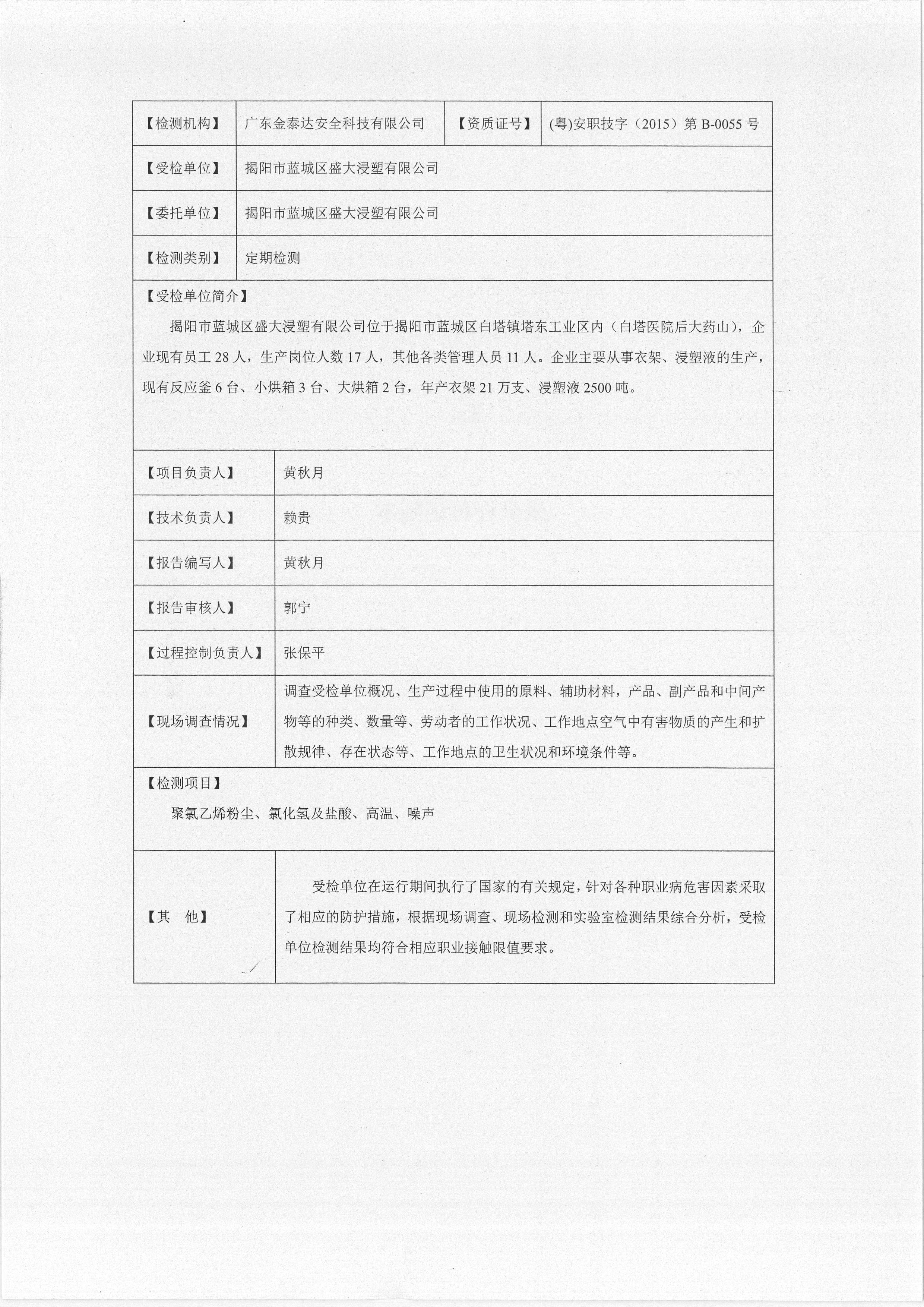 | 【检测机构】 | 广东金泰达安全科技有限公司 | 【资质证号】 | (粤)安职技字（2015）第 B-0055 号 |
|---|---|---|---|
| 【受检单位】 | 揭阳市蓝城区盛大浸塑有限公司 | | |
| 【委托单位】 | 揭阳市蓝城区盛大浸塑有限公司 | | |
| 【检测类别】 | 定期检测 | | |

【受检单位简介】

揭阳市蓝城区盛大浸塑有限公司位于揭阳市蓝城区白塔镇塔东工业区内（白塔医院后大药山），企业现有员工 28 人，生产岗位人数 17 人，其他各类管理人员 11 人。企业主要从事衣架、浸塑液的生产，现有反应釜 6 台、小烘箱 3 台、大烘箱 2 台，年产衣架 21 万支、浸塑液 2500 吨。

| 【项目负责人】 | 黄秋月 |
|---|---|
| 【技术负责人】 | 赖贵 |
| 【报告编写人】 | 黄秋月 |
| 【报告审核人】 | 郭宁 |
| 【过程控制负责人】 | 张保平 |
| 【现场调查情况】 | 调查受检单位概况、生产过程中使用的原料、辅助材料，产品、副产品和中间产物等的种类、数量等、劳动者的工作状况、工作地点空气中有害物质的产生和扩散规律、存在状态等、工作地点的卫生状况和环境条件等。 |

【检测项目】

聚氯乙烯粉尘、氯化氢及盐酸、高温、噪声

| 【其　他】 | 受检单位在运行期间执行了国家的有关规定，针对各种职业病危害因素采取了相应的防护措施，根据现场调查、现场检测和实验室检测结果综合分析，受检单位检测结果均符合相应职业接触限值要求。 |
|---|---|